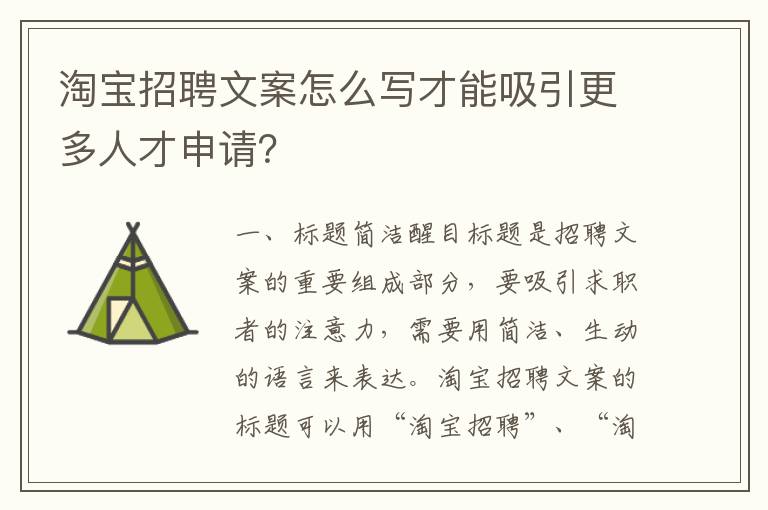 淘宝招聘文案怎么写才能吸引更多人才申请?

一、标题简洁醒目标题是招聘文案的重要组成部分，要吸引求职者的注意力，需要用简洁、生动的语言来表达。淘宝招聘文案的标题可以用“淘宝招聘”、“淘